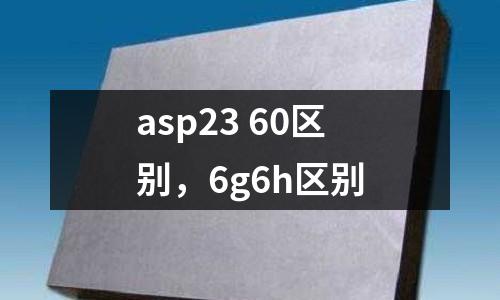 asp23 60区别，6g6h区别